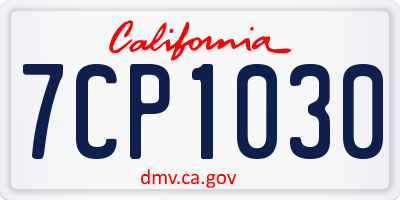 California

7CP1030

dmv.ca.gov